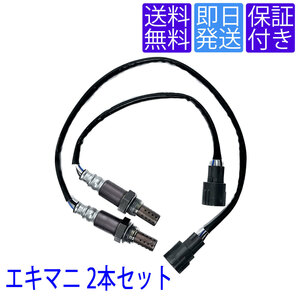 送料無料

即日発送

保証付き

エキマニ 2本セット